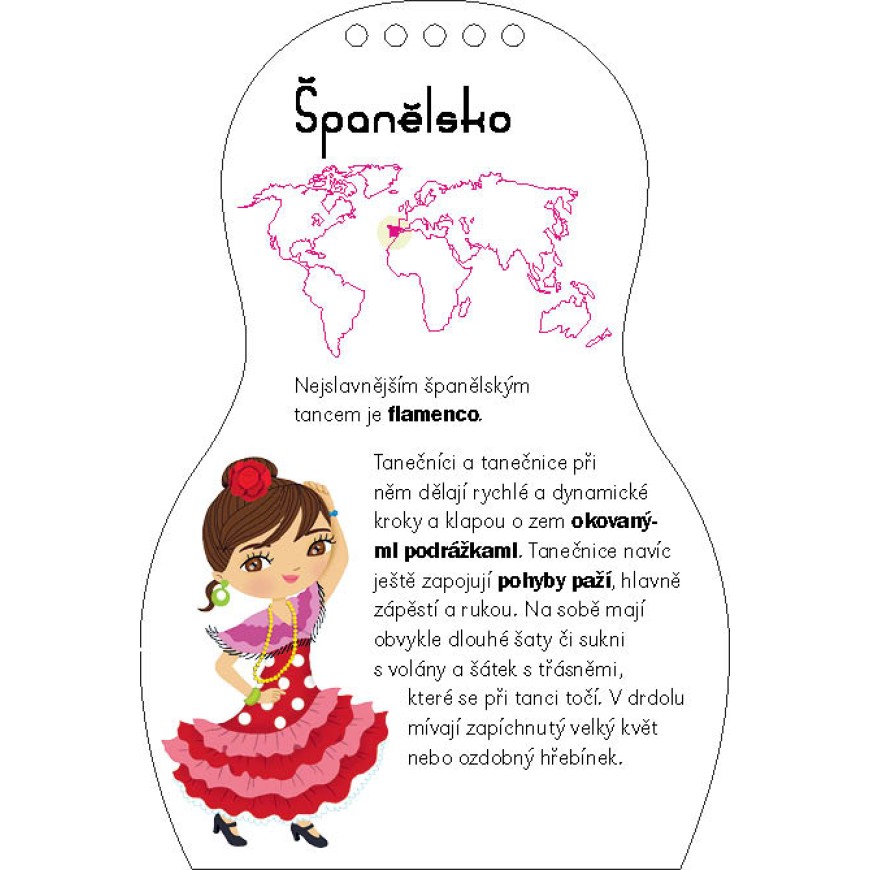 Španělsko

Nejslavnějším španělským tancem je flamenco.

Tanečníci a tanečnice při něm dělají rychlé a dynamické kroky a klapou o zem okovanými podrážkami. Tanečnice navíc ještě zapojují pohyby paží, hlavně zápěstí a rukou. Na sobě mají obvykle dlouhé šaty či sukni s volány a šátek s třásněmi, které se při tanci točí. V drdolu mívají zapíchnutý velký květ nebo ozdobný hřebínek.